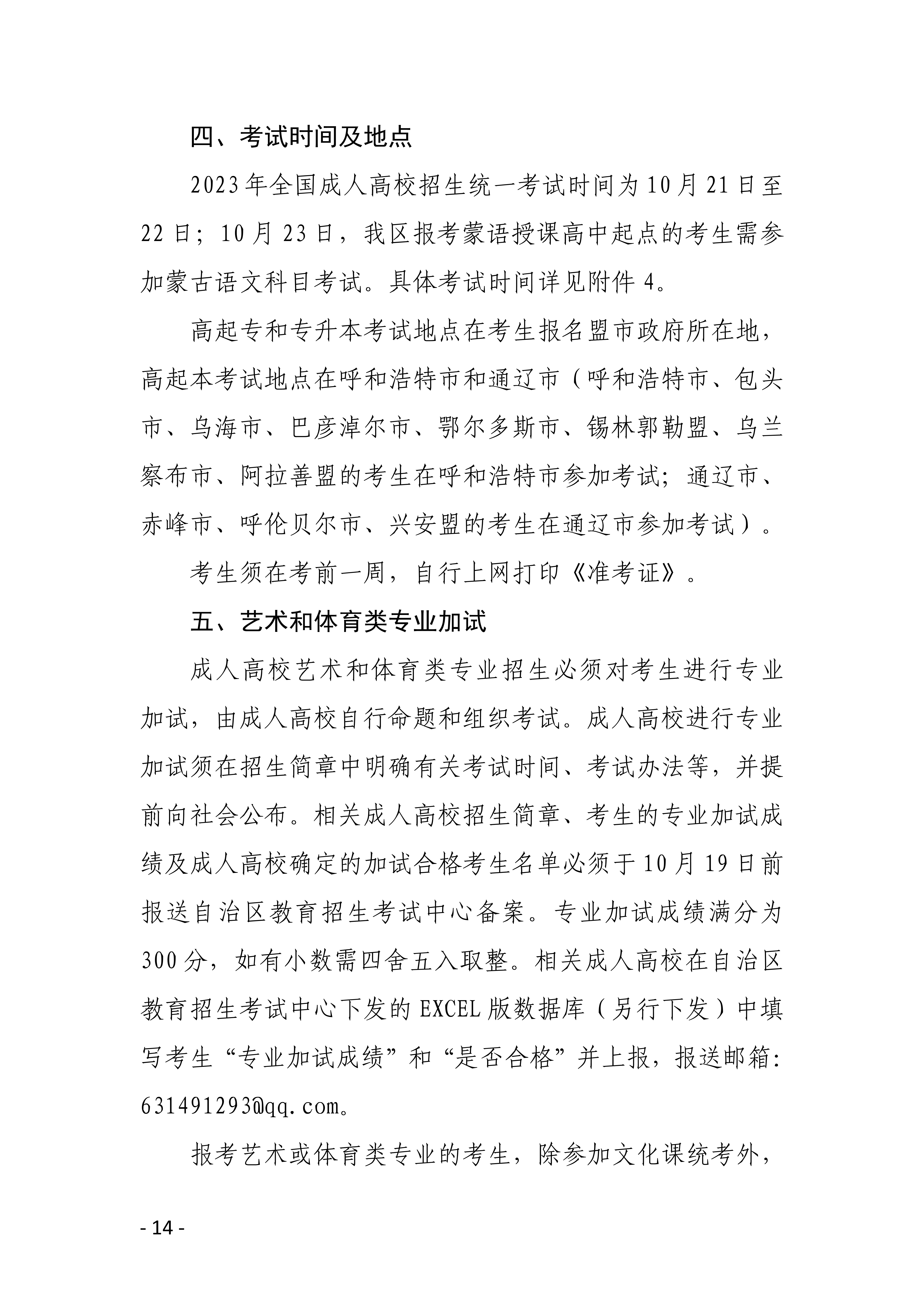 四、考试时间及地点

2023年全国成人高校招生统一考试时间为10月21日至22日；10月23日，我区报考蒙语授课高中起点的考生需参加蒙古语文科目考试。具体考试时间详见附件4。

高起专和专升本考试地点在考生报名盟市政府所在地，高起本考试地点在呼和浩特市和通辽市（呼和浩特市、包头市、乌海市、巴彦淖尔市、鄂尔多斯市、锡林郭勒盟、乌兰察布市、阿拉善盟的考生在呼和浩特市参加考试；通辽市、赤峰市、呼伦贝尔市、兴安盟的考生在通辽市参加考试）。

考生须在考前一周，自行上网打印《准考证》。

五、艺术和体育类专业加试

成人高校艺术和体育类专业招生必须对考生进行专业加试，由成人高校自行命题和组织考试。成人高校进行专业加试须在招生简章中明确有关考试时间、考试办法等，并提前向社会公布。相关成人高校招生简章、考生的专业加试成绩及成人高校确定的加试合格考生名单必须于10月19日前报送自治区教育招生考试中心备案。专业加试成绩满分为300分，如有小数需四舍五入取整。相关成人高校在自治区教育招生考试中心下发的EXCEL版数据库（另行下发）中填写考生“专业加试成绩”和“是否合格”并上报，报送邮箱：631491293@qq.com。

报考艺术或体育类专业的考生，除参加文化课统考外，

- 14 -